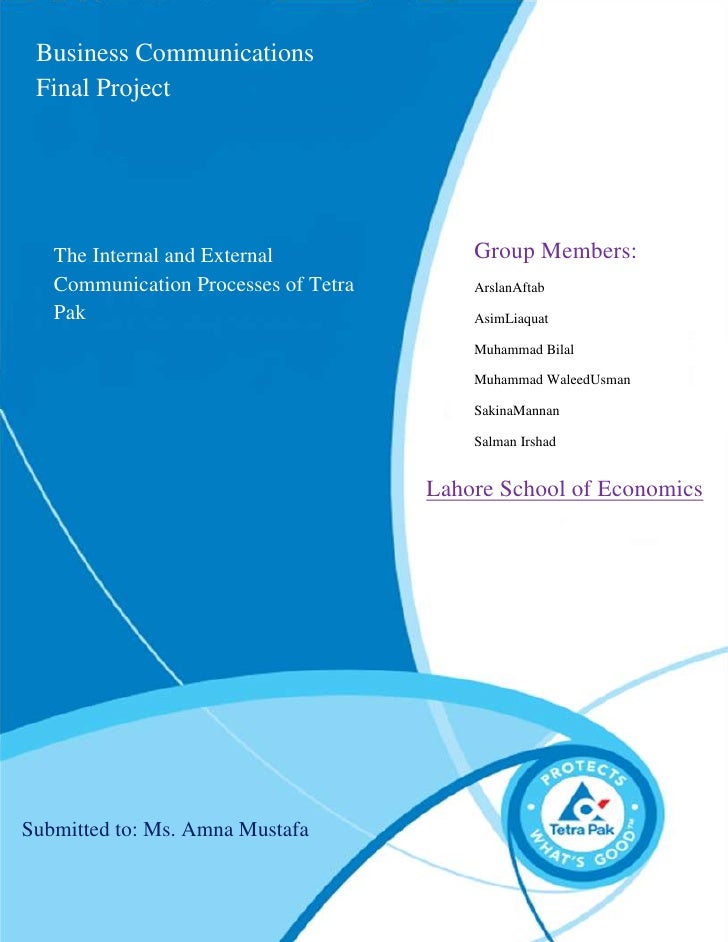 Business Communications
Final Project

The Internal and External Communication Processes of Tetra Pak

Group Members:

ArslanAftab

AsimLiaquat

Muhammad Bilal

Muhammad WaleedUsman

SakinaMannan

Salman Irshad

Lahore School of Economics

Submitted to: Ms. Amna Mustafa

PROTECTS
Tetra Pak
WHAT'S GOOD™